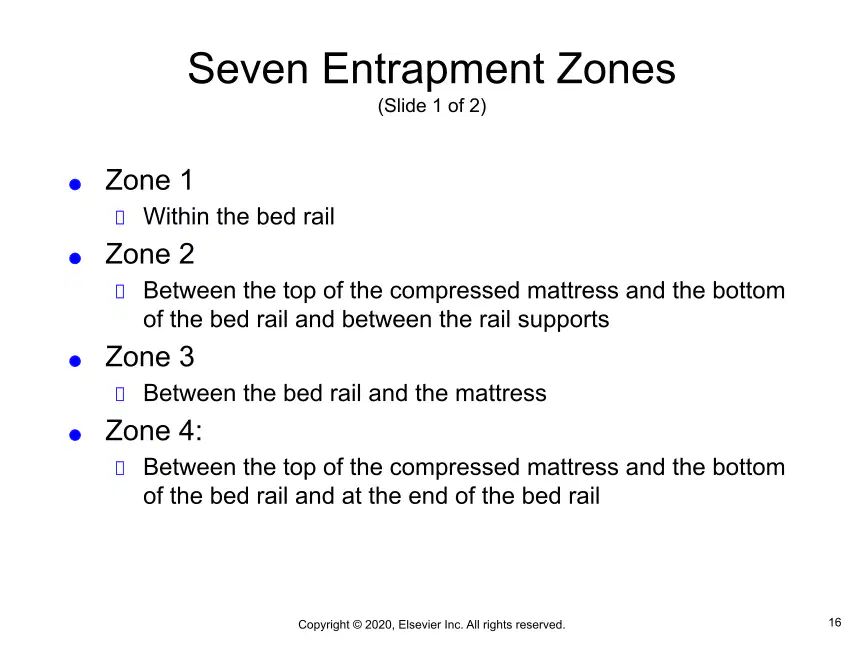 Seven Entrapment Zones
(Slide 1 of 2)

- Zone 1
  - Within the bed rail
- Zone 2
  - Between the top of the compressed mattress and the bottom of the bed rail and between the rail supports
- Zone 3
  - Between the bed rail and the mattress
- Zone 4:
  - Between the top of the compressed mattress and the bottom of the bed rail and at the end of the bed rail

Copyright © 2020, Elsevier Inc. All rights reserved.

16